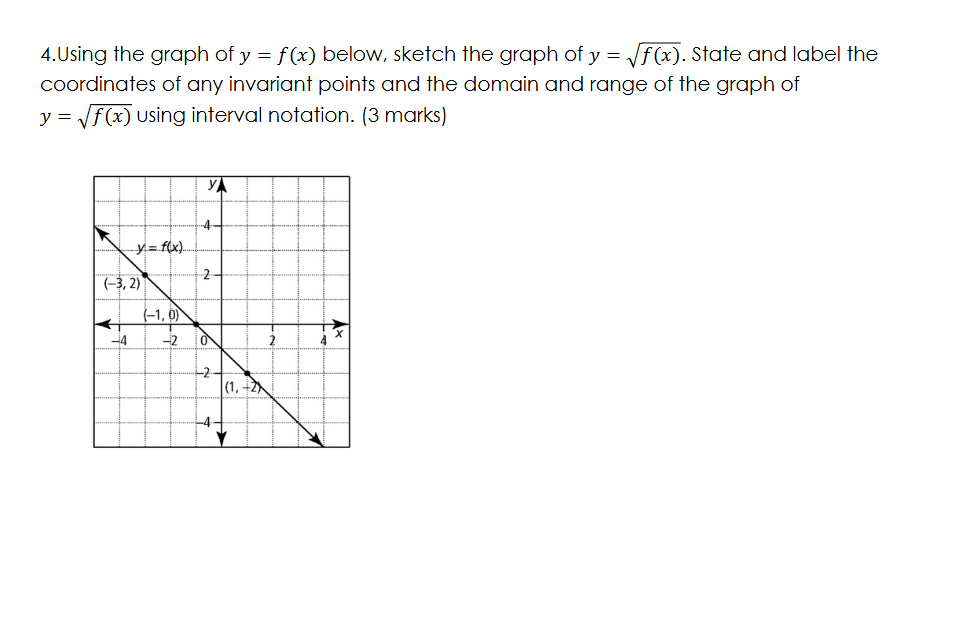 4.Using the graph of $y = f(x)$ below, sketch the graph of $y = \sqrt{f(x)}$. State and label the coordinates of any invariant points and the domain and range of the graph of $y = \sqrt{f(x)}$ using interval notation. (3 marks)

y
4
$y = f(x)$
2
(−3, 2)
(−1, 0)
−4
−2
0
2
4
x
−2
(1, −2)
−4